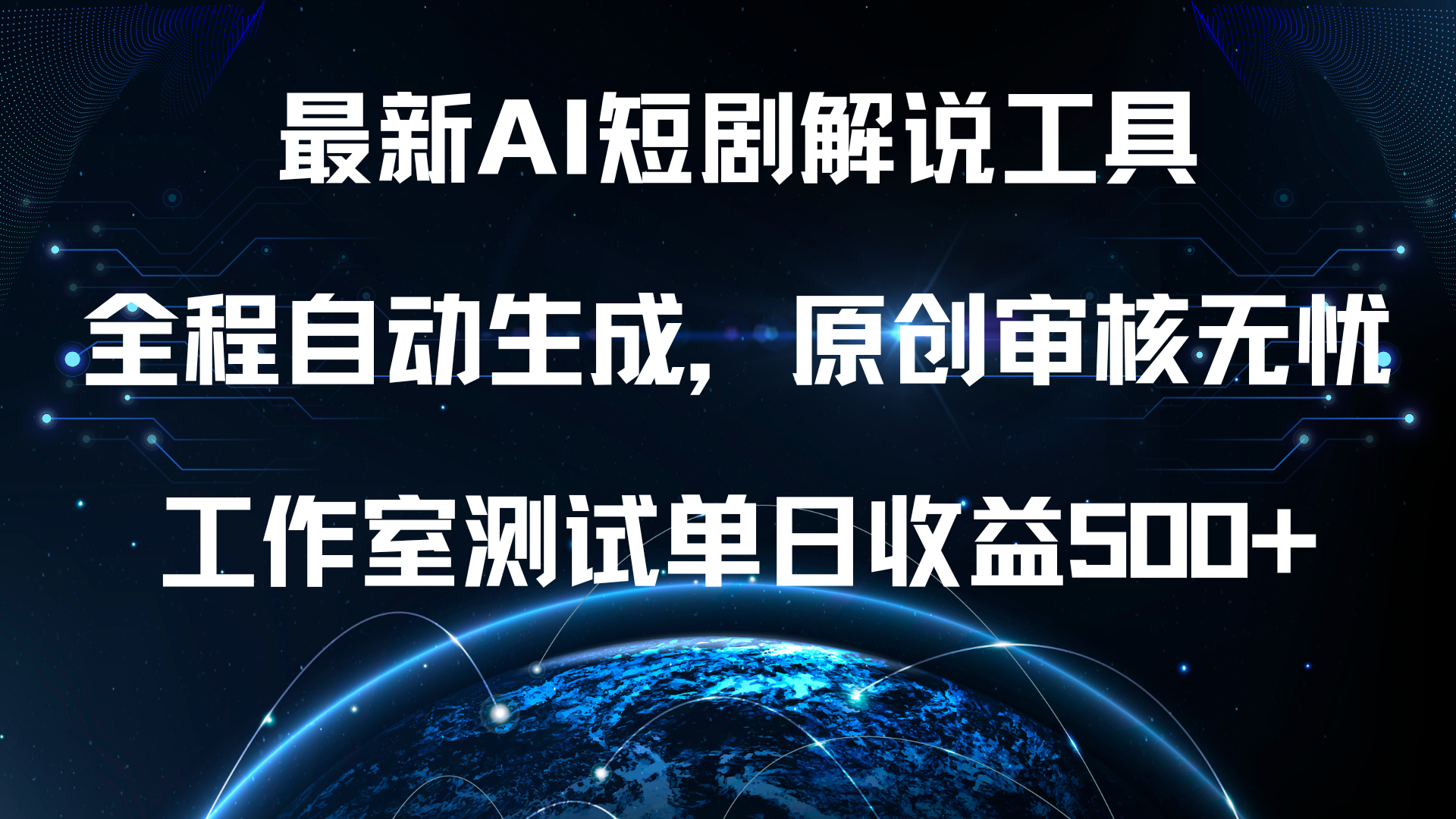 最新AI短剧解说工具

全程自动生成，原创审核无忧

工作室测试单日收益500+